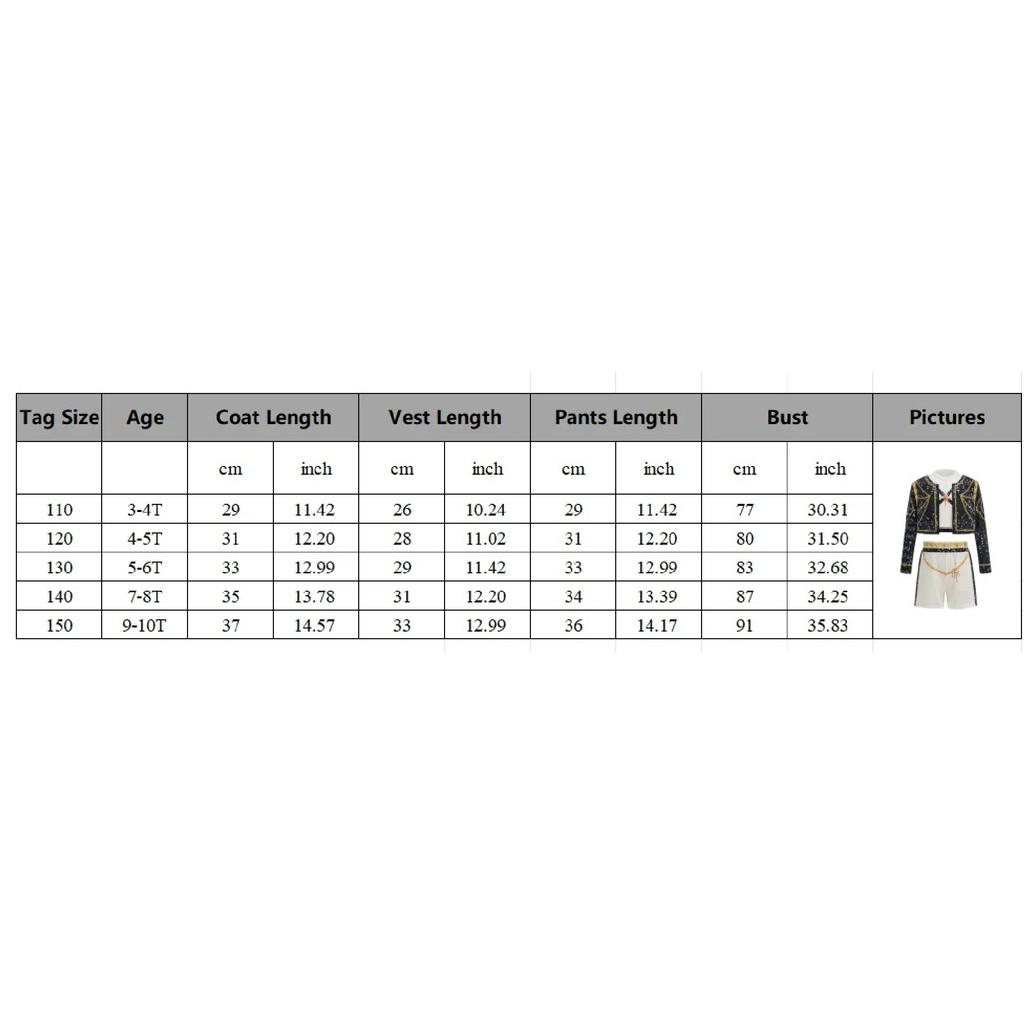 | Tag Size | Age | Coat Length | | Vest Length | | Pants Length | | Bust | | Pictures |
|---|---|---|---|---|---|---|---|---|---|---|
| | | cm | inch | cm | inch | cm | inch | cm | inch | |
| 110 | 3-4T | 29 | 11.42 | 26 | 10.24 | 29 | 11.42 | 77 | 30.31 | |
| 120 | 4-5T | 31 | 12.20 | 28 | 11.02 | 31 | 12.20 | 80 | 31.50 | |
| 130 | 5-6T | 33 | 12.99 | 29 | 11.42 | 33 | 12.99 | 83 | 32.68 | |
| 140 | 7-8T | 35 | 13.78 | 31 | 12.20 | 34 | 13.39 | 87 | 34.25 | |
| 150 | 9-10T | 37 | 14.57 | 33 | 12.99 | 36 | 14.17 | 91 | 35.83 | |